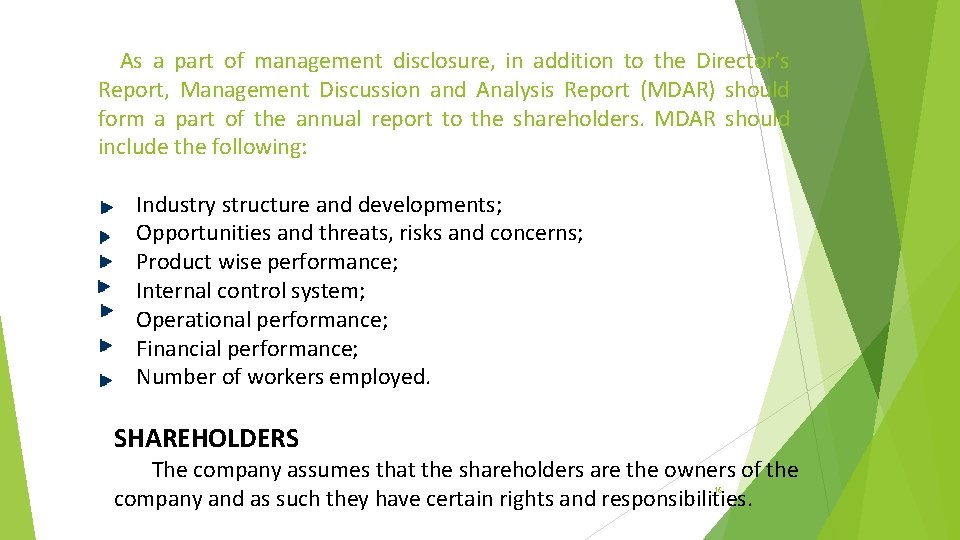 As a part of management disclosure, in addition to the Director's Report, Management Discussion and Analysis Report (MDAR) should form a part of the annual report to the shareholders. MDAR should include the following:

Industry structure and developments;
Opportunities and threats, risks and concerns;
Product wise performance;
Internal control system;
Operational performance;
Financial performance;
Number of workers employed.

SHAREHOLDERS

The company assumes that the shareholders are the owners of the company and as such they have certain rights and responsibilities.